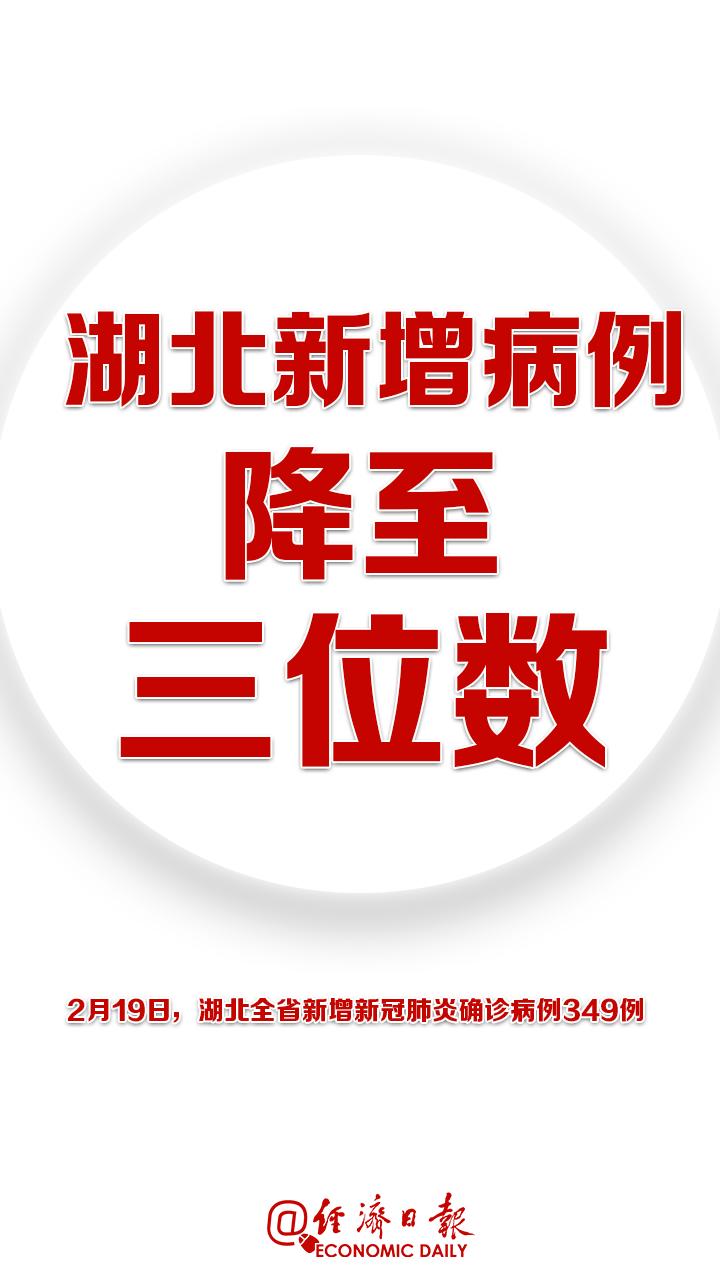 湖北新增病例
降至
三位数

2月19日，湖北全省新增新冠肺炎确诊病例349例

@经济日报
ECONOMIC DAILY